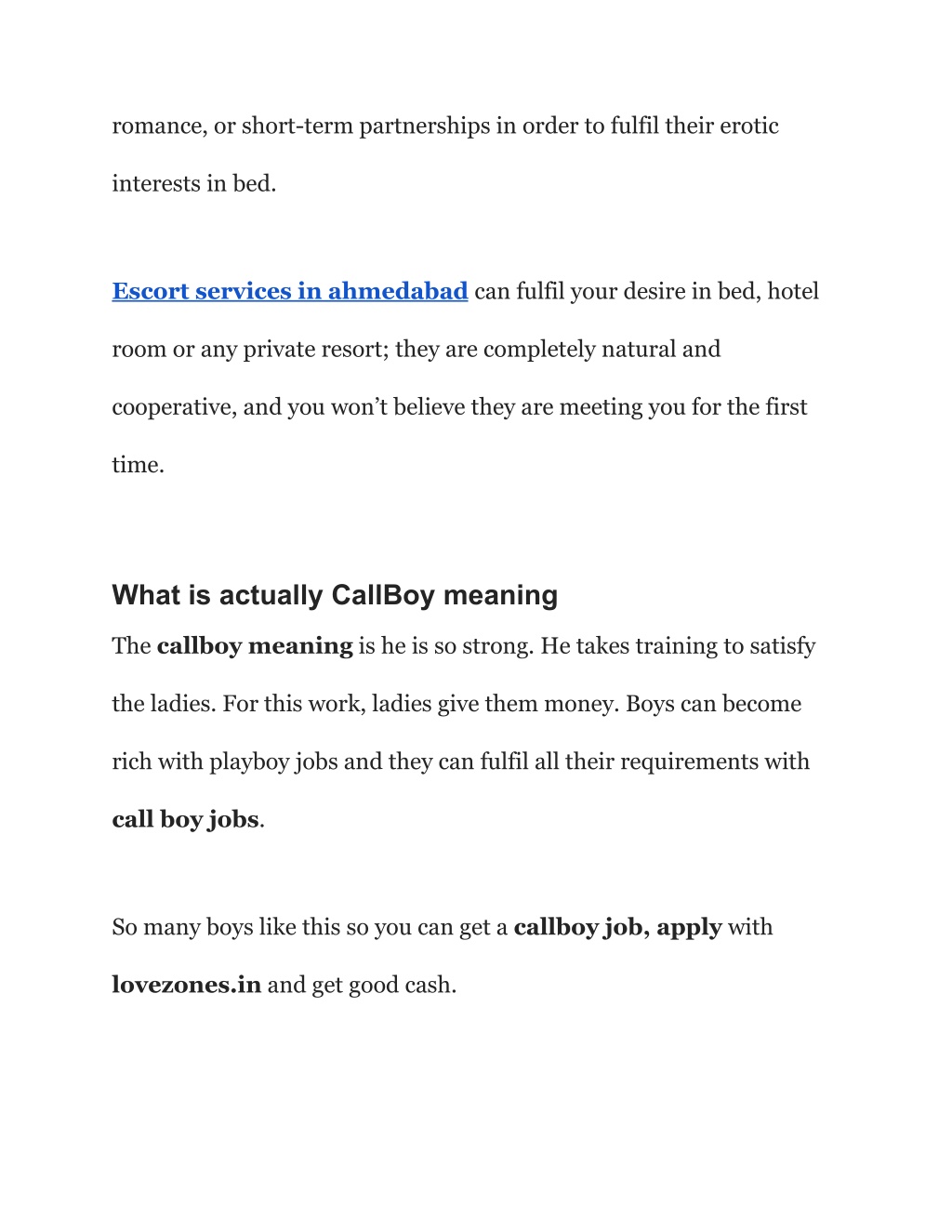 romance, or short-term partnerships in order to fulfil their erotic interests in bed.

Escort services in ahmedabad can fulfil your desire in bed, hotel room or any private resort; they are completely natural and cooperative, and you won’t believe they are meeting you for the first time.

What is actually CallBoy meaning

The callboy meaning is he is so strong. He takes training to satisfy the ladies. For this work, ladies give them money. Boys can become rich with playboy jobs and they can fulfil all their requirements with call boy jobs.

So many boys like this so you can get a callboy job, apply with lovezones.in and get good cash.